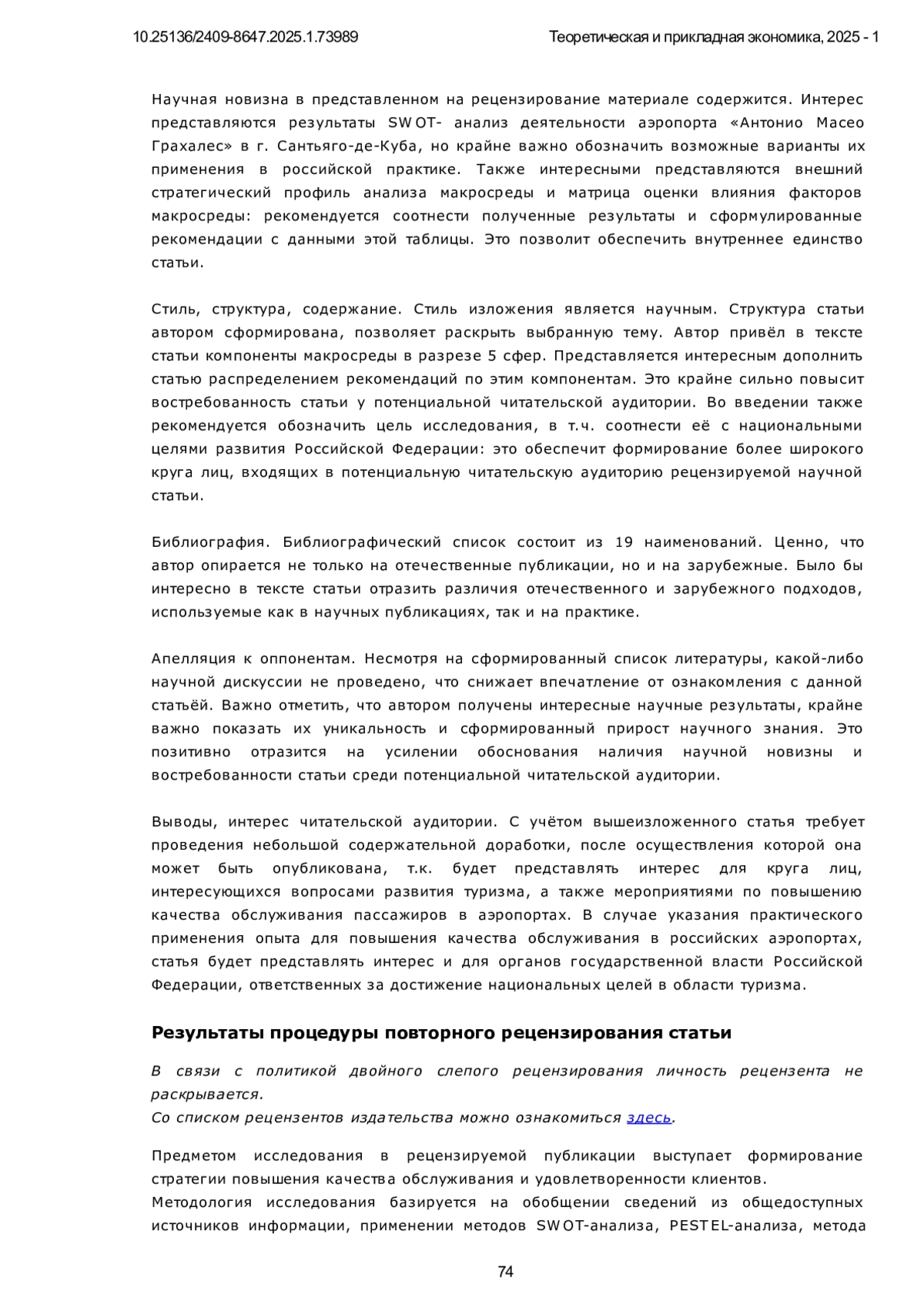 10.25136/2409-8647.2025.1.73989

Теоретическая и прикладная экономика, 2025 - 1

Научная новизна в представленном на рецензирование материале содержится. Интерес представляются результаты SWOT- анализ деятельности аэропорта «Антонио Масео Грахалес» в г. Сантьяго-де-Куба, но крайне важно обозначить возможные варианты их применения в российской практике. Также интересными представляются внешний стратегический профиль анализа макросреды и матрица оценки влияния факторов макросреды: рекомендуется соотнести полученные результаты и сформулированные рекомендации с данными этой таблицы. Это позволит обеспечить внутреннее единство статьи.

Стиль, структура, содержание. Стиль изложения является научным. Структура статьи автором сформирована, позволяет раскрыть выбранную тему. Автор привёл в тексте статьи компоненты макросреды в разрезе 5 сфер. Представляется интересным дополнить статью распределением рекомендаций по этим компонентам. Это крайне сильно повысит востребованность статьи у потенциальной читательской аудитории. Во введении также рекомендуется обозначить цель исследования, в т.ч. соотнести её с национальными целями развития Российской Федерации: это обеспечит формирование более широкого круга лиц, входящих в потенциальную читательскую аудиторию рецензируемой научной статьи.

Библиография. Библиографический список состоит из 19 наименований. Ценно, что автор опирается не только на отечественные публикации, но и на зарубежные. Было бы интересно в тексте статьи отразить различия отечественного и зарубежного подходов, используемые как в научных публикациях, так и на практике.

Апелляция к оппонентам. Несмотря на сформированный список литературы, какой-либо научной дискуссии не проведено, что снижает впечатление от ознакомления с данной статьёй. Важно отметить, что автором получены интересные научные результаты, крайне важно показать их уникальность и сформированный прирост научного знания. Это позитивно отразится на усилении обоснования наличия научной новизны и востребованности статьи среди потенциальной читательской аудитории.

Выводы, интерес читательской аудитории. С учётом вышеизложенного статья требует проведения небольшой содержательной доработки, после осуществления которой она может быть опубликована, т.к. будет представлять интерес для круга лиц, интересующихся вопросами развития туризма, а также мероприятиями по повышению качества обслуживания пассажиров в аэропортах. В случае указания практического применения опыта для повышения качества обслуживания в российских аэропортах, статья будет представлять интерес и для органов государственной власти Российской Федерации, ответственных за достижение национальных целей в области туризма.

Результаты процедуры повторного рецензирования статьи

В связи с политикой двойного слепого рецензирования личность рецензента не раскрывается.
Со списком рецензентов издательства можно ознакомиться здесь.

Предметом исследования в рецензируемой публикации выступает формирование стратегии повышения качества обслуживания и удовлетворенности клиентов.
Методология исследования базируется на обобщении сведений из общедоступных источников информации, применении методов SWOT-анализа, PESTEL-анализа, метода

74